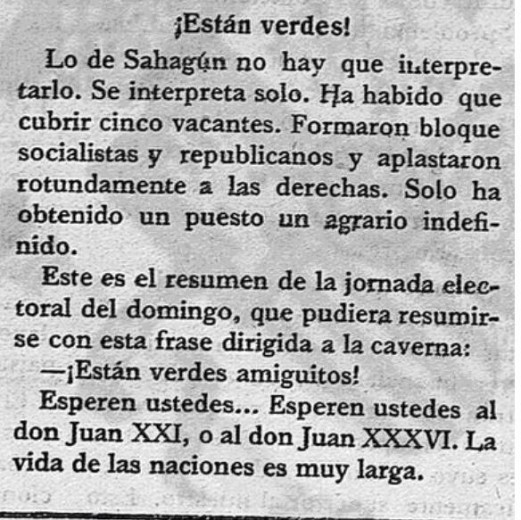 ¡Están verdes!

Lo de Sahagún no hay que interpretarlo. Se interpreta solo. Ha habido que cubrir cinco vacantes. Formaron bloque socialistas y republicanos y aplastaron rotundamente a las derechas. Solo ha obtenido un puesto un agrario indefinido.

Este es el resumen de la jornada electoral del domingo, que pudiera resumirse con esta frase dirigida a la caverna:

—¡Están verdes amiguitos!

Esperen ustedes... Esperen ustedes al don Juan XXI, o al don Juan XXXVI. La vida de las naciones es muy larga.